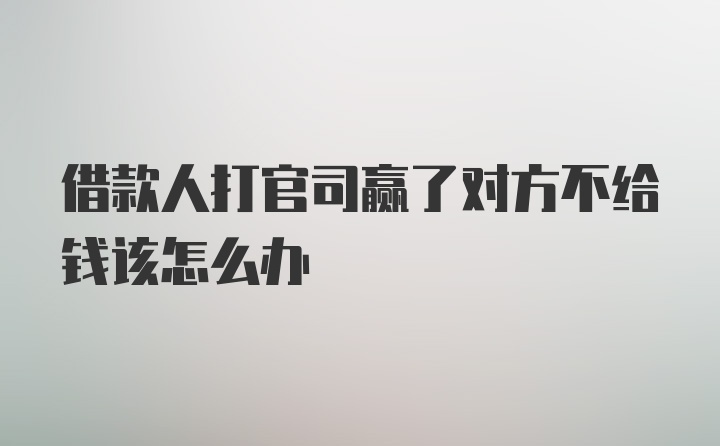 借款人打官司赢了对方不给钱该怎么办